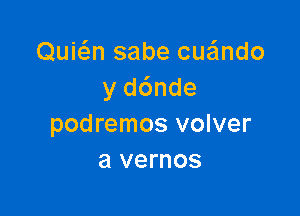 Quién sabe cuándo
y dónde
podremos volver
a vernos